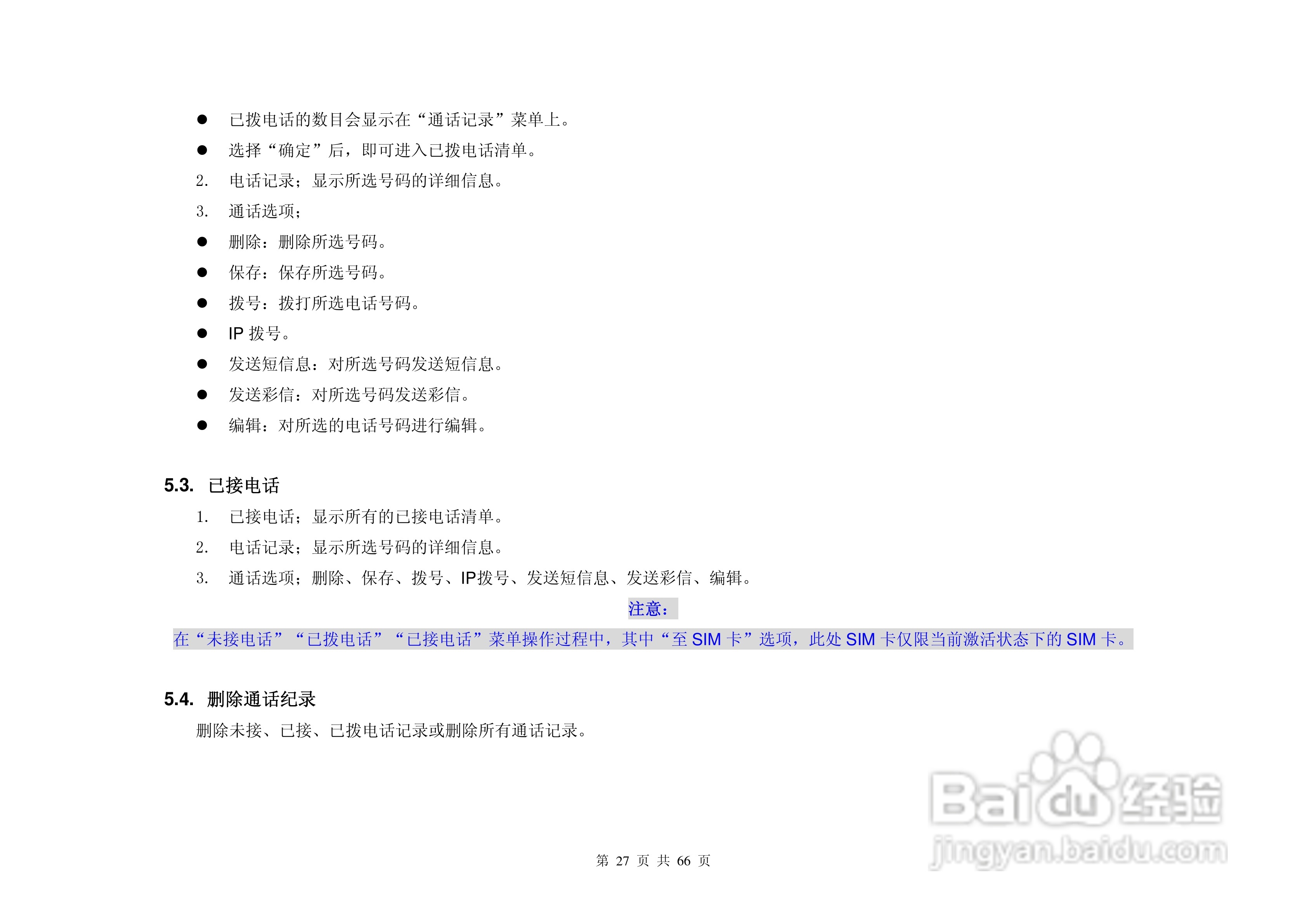 • 已拨电话的数目会显示在“通话记录”菜单上。
• 选择“确定”后，即可进入已拨电话清单。
2. 电话记录；显示所选号码的详细信息。
3. 通话选项；
• 删除：删除所选号码。
• 保存：保存所选号码。
• 拨号：拨打所选电话号码。
• IP拨号。
• 发送短信息：对所选号码发送短信息。
• 发送彩信：对所选号码发送彩信。
• 编辑：对所选的电话号码进行编辑。

5.3. 已接电话
1. 已接电话；显示所有的已接电话清单。
2. 电话记录；显示所选号码的详细信息。
3. 通话选项；删除、保存、拨号、IP拨号、发送短信息、发送彩信、编辑。

注意：
在“未接电话”“已拨电话”“已接电话”菜单操作过程中，其中“至SIM卡”选项，此处SIM卡仅限当前激活状态下的SIM卡。

5.4. 删除通话纪录
删除未接、已接、已拨电话记录或删除所有通话记录。

第27页 共66页

Baidu经验
jingyan.baidu.com